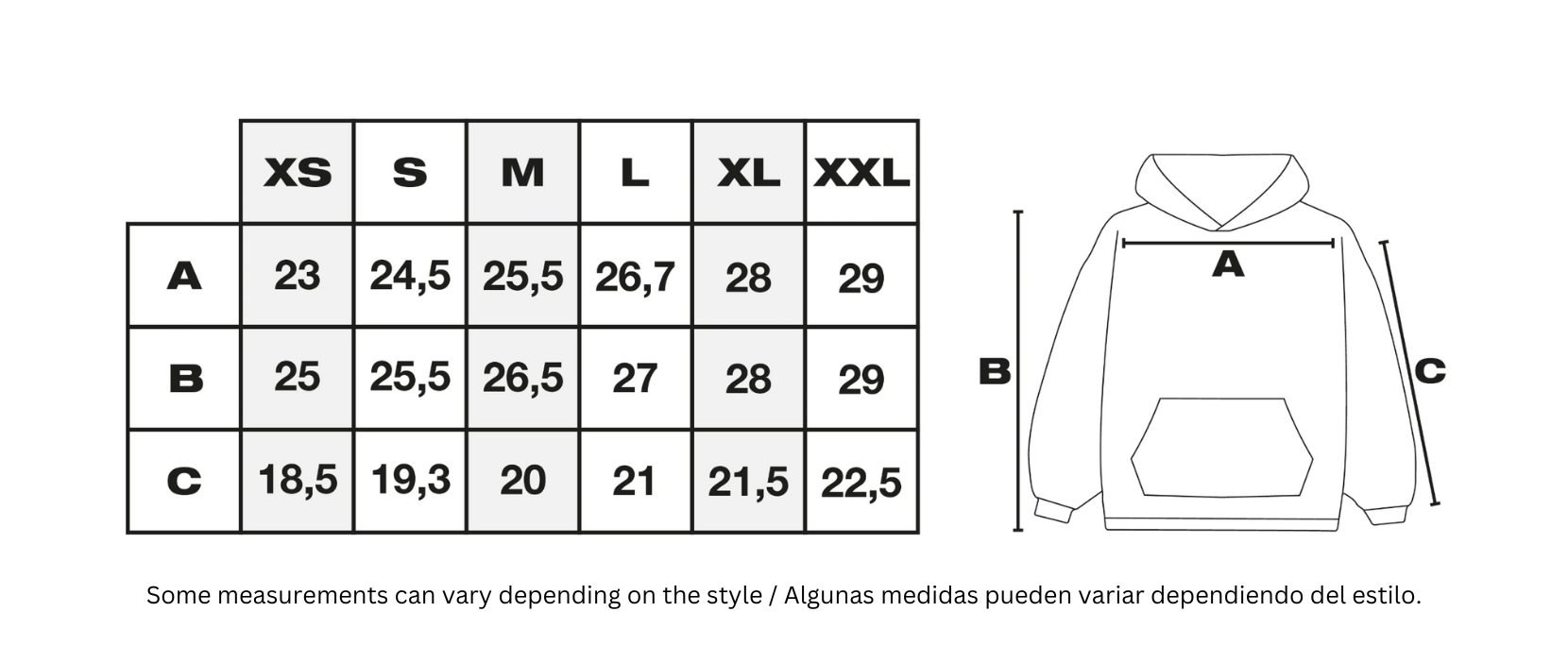 |   | XS | S | M | L | XL | XXL |
|---|---|---|---|---|---|---|
| A | 23 | 24,5 | 25,5 | 26,7 | 28 | 29 |
| B | 25 | 25,5 | 26,5 | 27 | 28 | 29 |
| C | 18,5 | 19,3 | 20 | 21 | 21,5 | 22,5 |

A

B

C

Some measurements can vary depending on the style / Algunas medidas pueden variar dependiendo del estilo.